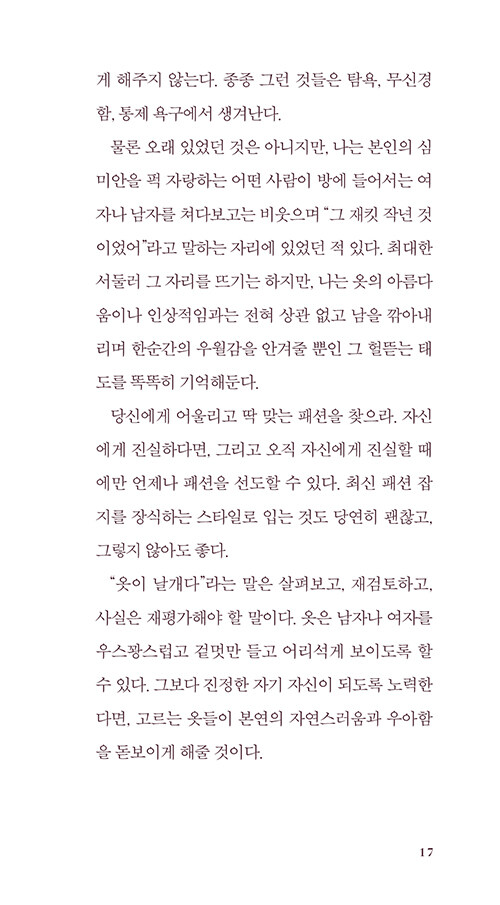 게 해주지 않는다. 종종 그런 것들은 탐욕, 무신경함, 통제 욕구에서 생겨난다.

물론 오래 있었던 것은 아니지만, 나는 본인의 심미안을 퍽 자랑하는 어떤 사람이 방에 들어서는 여자나 남자를 쳐다보고는 비웃으며 "그 재킷 작년 것이었어"라고 말하는 자리에 있었던 적 있다. 최대한 서둘러 그 자리를 뜨기는 하지만, 나는 옷의 아름다움이나 인상적임과는 전혀 상관 없고 남을 깎아내리며 한순간의 우월감을 안겨줄 뿐인 그 헐뜯는 태도를 똑똑히 기억해둔다.

당신에게 어울리고 딱 맞는 패션을 찾으라. 자신에게 진실하다면, 그리고 오직 자신에게 진실할 때에만 언제나 패션을 선도할 수 있다. 최신 패션 잡지를 장식하는 스타일로 입는 것도 당연히 괜찮고, 그렇지 않아도 좋다.

"옷이 날개다"라는 말은 살펴보고, 재검토하고, 사실은 재평가해야 할 말이다. 옷은 남자나 여자를 우스꽝스럽고 겉멋만 들고 어리석게 보이도록 할 수 있다. 그보다 진정한 자기 자신이 되도록 노력한다면, 고르는 옷들이 본연의 자연스러움과 우아함을 돋보이게 해줄 것이다.

17